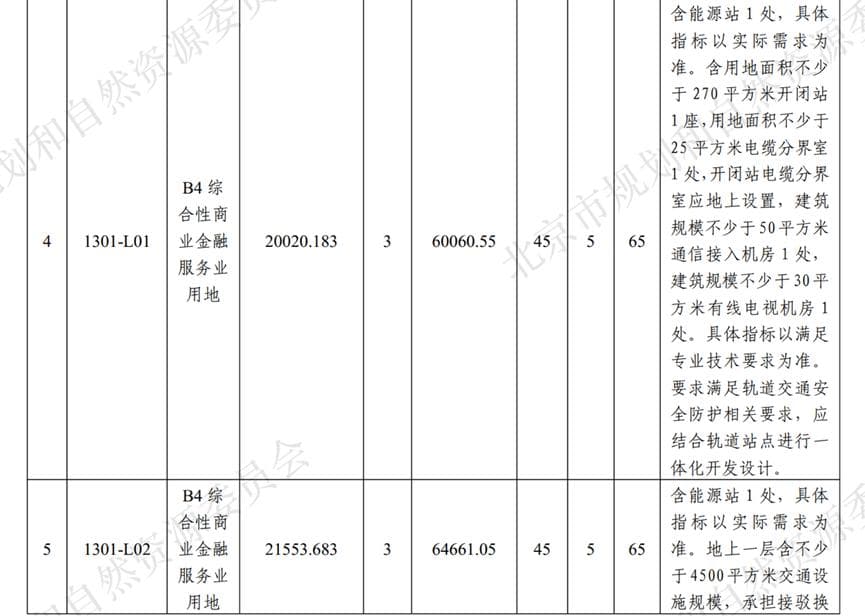 | 4 | 1301-L01 | B4综合性商业金融服务业用地 | 20020.183 | 3 | 60060.55 | 45 | 5 | 65 | 含能源站1处，具体指标以实际需求为准。含用地面积不少于270平方米开闭站1座，用地面积不少于25平方米电缆分界室1处，开闭站电缆分界室应地上设置，建筑规模不少于50平方米通信接入机房1处，建筑规模不少于30平方米有线电视机房1处。具体指标以满足专业技术要求为准。要求满足轨道交通安全防护相关要求，应结合轨道站点进行一体化开发设计。 |
|---|---|---|---|---|---|---|---|---|---|
| 5 | 1301-L02 | B4综合性商业金融服务业用地 | 21553.683 | 3 | 64661.05 | 45 | 5 | 65 | 含能源站1处，具体指标以实际需求为准。地上一层含不少于4500平方米交通设施规模，承担接驳换 |

北京市规划和自然资源委员会